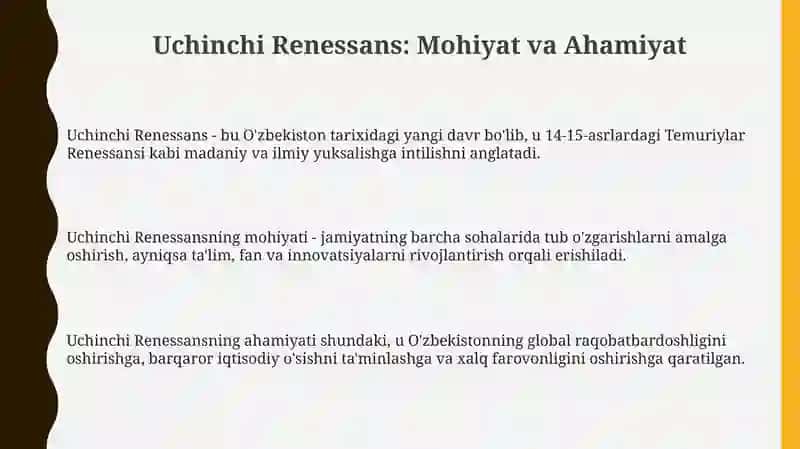 Uchinchi Renessans: Mohiyat va Ahamiyat

Uchinchi Renessans - bu O'zbekiston tarixidagi yangi davr bo'lib, u 14-15-asrlardagi Temuriylar Renessansi kabi madaniy va ilmiy yuksalishga intilishni anglatadi.

Uchinchi Renessansning mohiyati - jamiyatning barcha sohalarida tub o'zgarishlarni amalga oshirish, ayniqsa ta'lim, fan va innovatsiyalarni rivojlantirish orqali erishiladi.

Uchinchi Renessansning ahamiyati shundaki, u O'zbekistonning global raqobatbardoshligini oshirishga, barqaror iqtisodiy o'sishni ta'minlashga va xalq farovonligini oshirishga qaratilgan.